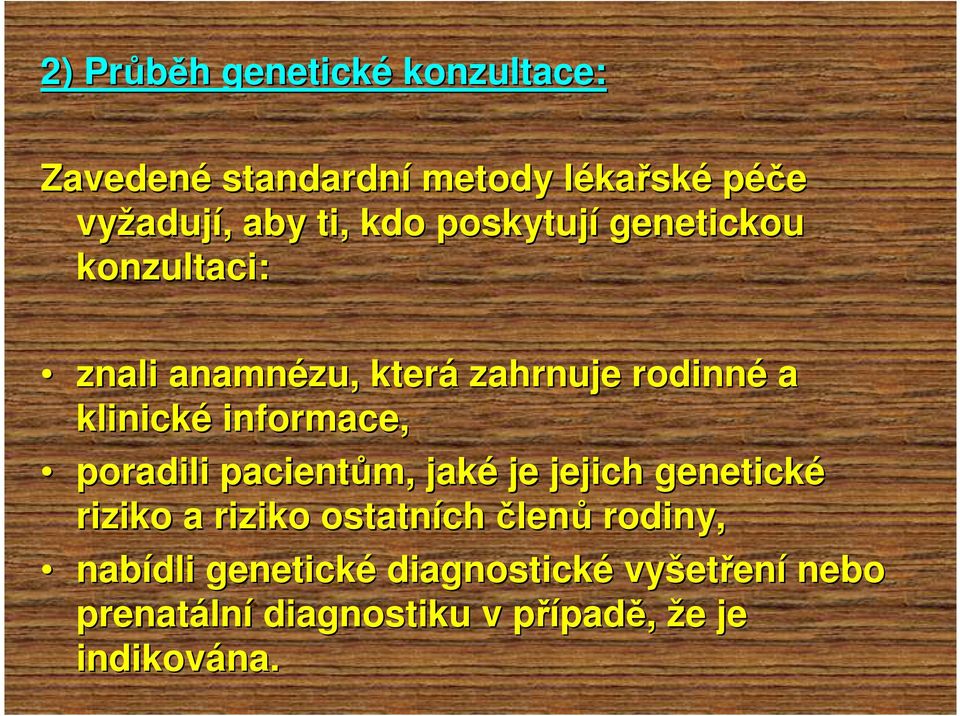 2) Průběh genetické konzultace:

Zavedené standardní metody lékařské péče vyžadují, aby ti, kdo poskytují genetickou konzultaci:

• znali anamnézu, která zahrnuje rodinné a klinické informace,
• poradili pacientům, jaké je jejich genetické riziko a riziko ostatních členů rodiny,
• nabídli genetické diagnostické vyšetření nebo prenatální diagnostiku v případě, že je indikována.